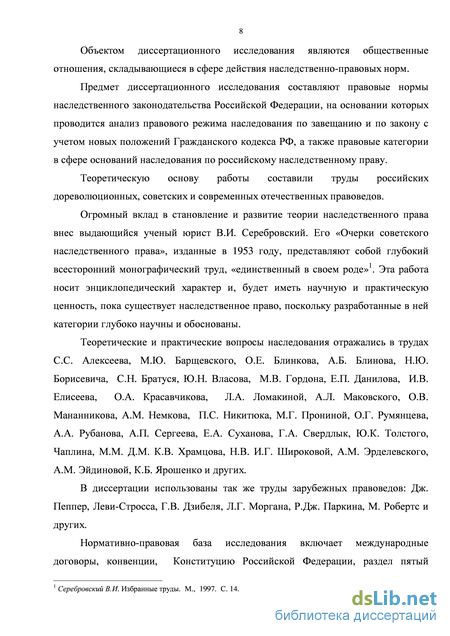 8

Объектом диссертационного исследования являются общественные отношения, складывающиеся в сфере действия наследственно-правовых норм.

Предмет диссертационного исследования составляют правовые нормы наследственного законодательства Российской Федерации, на основании которых проводится анализ правового режима наследования по завещанию и по закону с учетом новых положений Гражданского кодекса РФ, а также правовые категории в сфере оснований наследования по российскому наследственному праву.

Теоретическую основу работы составили труды российских дореволюционных, советских и современных отечественных правоведов.

Огромный вклад в становление и развитие теории наследственного права внес выдающийся ученый юрист В.И. Серебровский. Его «Очерки советского наследственного права», изданные в 1953 году, представляют собой глубокий всесторонний монографический труд, «единственный в своем роде»$^1$. Эта работа носит энциклопедический характер и, будет иметь научную и практическую ценность, пока существует наследственное право, поскольку разработанные в ней категории глубоко научны и обоснованы.

Теоретические и практические вопросы наследования отражались в трудах С.С. Алексеева, М.Ю. Барщевского, О.Е. Блинкова, А.Б. Блинова, Н.Ю. Борисевича, С.Н. Братуся, Ю.Н. Власова, М.В. Гордона, Е.П. Данилова, И.В. Елисеева, О.А. Красавчикова, Л.А. Ломакиной, А.Л. Маковского, О.В. Мананникова, А.М. Немкова, П.С. Никитюка, М.Г. Прониной, О.Г. Румянцева, А.А. Рубанова, А.П. Сергеева, Е.А. Суханова, Г.А. Свердлык, Ю.К. Толстого, Чаплина, М.М. Д.М. К.В. Храмцова, Н.В. И.Г. Широковой, А.М. Эрделевского, А.М. Эйдиновой, К.Б. Ярошенко и других.

В диссертации использованы так же труды зарубежных правоведов: Дж. Пеппер, Леви-Стросса, Г.В. Дзибеля, Л.Г. Моргана, Р.Дж. Паркина, М. Робертс и других.

Нормативно-правовая база исследования включает международные договоры, конвенции, Конституцию Российской Федерации, раздел пятый

$^1$ Серебровский В.И. Избранные труды. М., 1997. С. 14.

dsLib.net
библиотека диссертаций